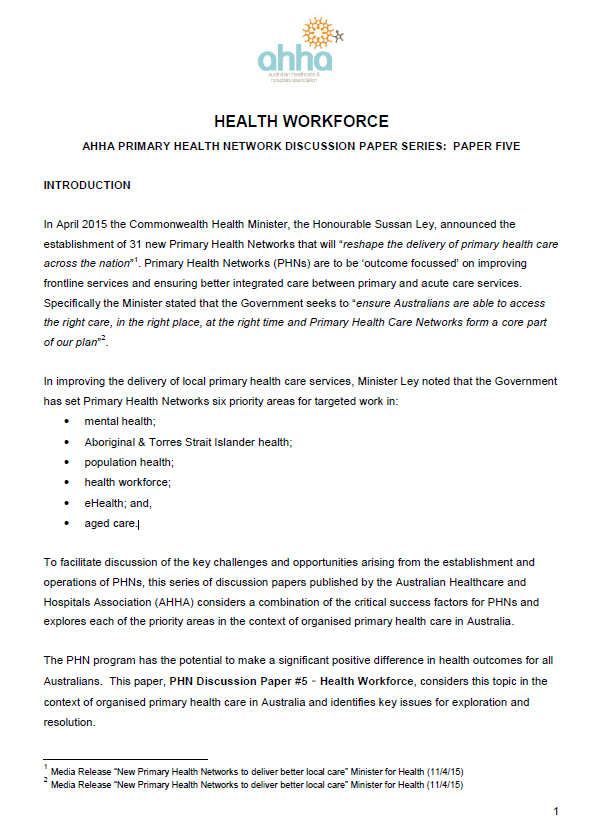 ahha
australian healthcare & hospitals association

HEALTH WORKFORCE

AHHA PRIMARY HEALTH NETWORK DISCUSSION PAPER SERIES: PAPER FIVE

INTRODUCTION

In April 2015 the Commonwealth Health Minister, the Honourable Sussan Ley, announced the establishment of 31 new Primary Health Networks that will "reshape the delivery of primary health care across the nation"$^1$. Primary Health Networks (PHNs) are to be 'outcome focussed' on improving frontline services and ensuring better integrated care between primary and acute care services. Specifically the Minister stated that the Government seeks to "ensure Australians are able to access the right care, in the right place, at the right time and Primary Health Care Networks form a core part of our plan"$^2$.

In improving the delivery of local primary health care services, Minister Ley noted that the Government has set Primary Health Networks six priority areas for targeted work in:
• mental health;
• Aboriginal & Torres Strait Islander health;
• population health;
• health workforce;
• eHealth; and,
• aged care.

To facilitate discussion of the key challenges and opportunities arising from the establishment and operations of PHNs, this series of discussion papers published by the Australian Healthcare and Hospitals Association (AHHA) considers a combination of the critical success factors for PHNs and explores each of the priority areas in the context of organised primary health care in Australia.

The PHN program has the potential to make a significant positive difference in health outcomes for all Australians. This paper, PHN Discussion Paper #5 – Health Workforce, considers this topic in the context of organised primary health care in Australia and identifies key issues for exploration and resolution.

$^1$ Media Release "New Primary Health Networks to deliver better local care" Minister for Health (11/4/15)
$^2$ Media Release "New Primary Health Networks to deliver better local care" Minister for Health (11/4/15)

1